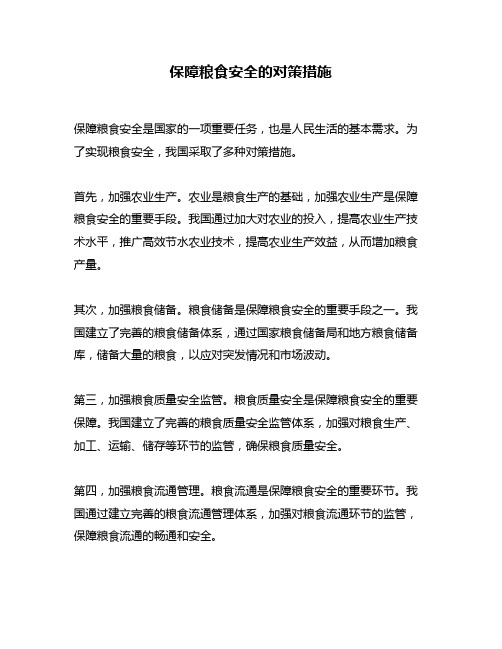 保障粮食安全的对策措施

保障粮食安全是国家的一项重要任务，也是人民生活的基本需求。为了实现粮食安全，我国采取了多种对策措施。

首先，加强农业生产。农业是粮食生产的基础，加强农业生产是保障粮食安全的重要手段。我国通过加大对农业的投入，提高农业生产技术水平，推广高效节水农业技术，提高农业生产效益，从而增加粮食产量。

其次，加强粮食储备。粮食储备是保障粮食安全的重要手段之一。我国建立了完善的粮食储备体系，通过国家粮食储备局和地方粮食储备库，储备大量的粮食，以应对突发情况和市场波动。

第三，加强粮食质量安全监管。粮食质量安全是保障粮食安全的重要保障。我国建立了完善的粮食质量安全监管体系，加强对粮食生产、加工、运输、储存等环节的监管，确保粮食质量安全。

第四，加强粮食流通管理。粮食流通是保障粮食安全的重要环节。我国通过建立完善的粮食流通管理体系，加强对粮食流通环节的监管，保障粮食流通的畅通和安全。